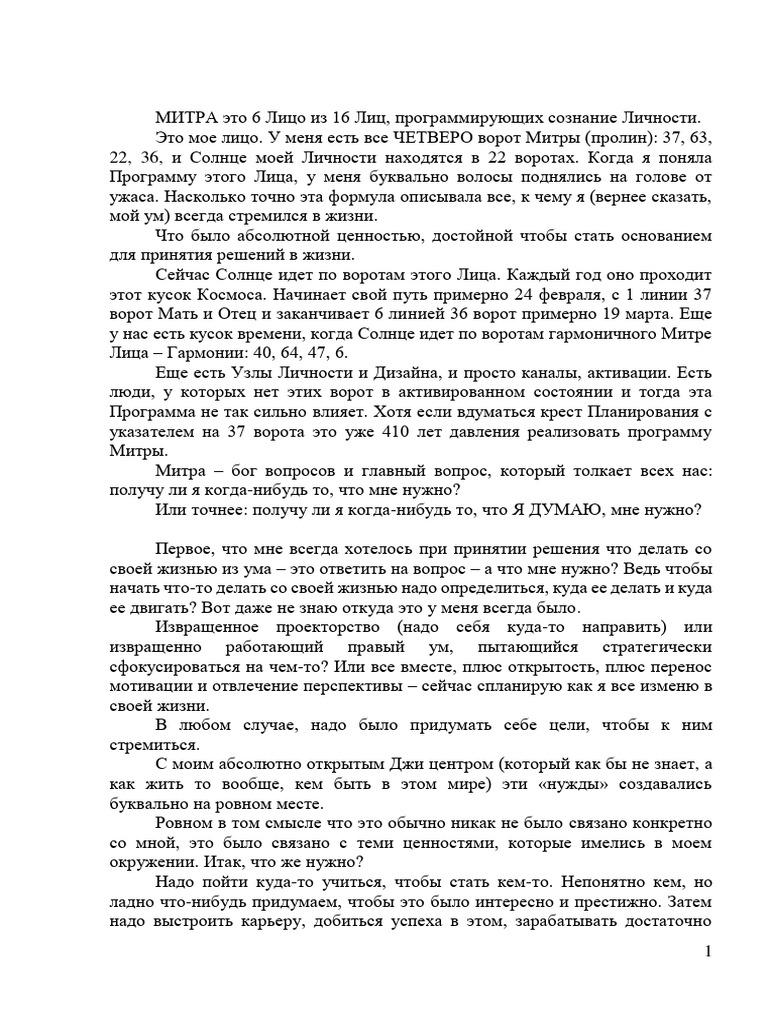 МИТРА это 6 Лицо из 16 Лиц, программирующих сознание Личности.

Это мое лицо. У меня есть все ЧЕТВЕРО ворот Митры (пролин): 37, 63, 22, 36, и Солнце моей Личности находятся в 22 воротах. Когда я поняла Программу этого Лица, у меня буквально волосы поднялись на голове от ужаса. Насколько точно эта формула описывала все, к чему я (вернее сказать, мой ум) всегда стремился в жизни.

Что было абсолютной ценностью, достойной чтобы стать основанием для принятия решений в жизни.

Сейчас Солнце идет по воротам этого Лица. Каждый год оно проходит этот кусок Космоса. Начинает свой путь примерно 24 февраля, с 1 линии 37 ворот Мать и Отец и заканчивает 6 линией 36 ворот примерно 19 марта. Еще у нас есть кусок времени, когда Солнце идет по воротам гармоничного Митре Лица – Гармонии: 40, 64, 47, 6.

Еще есть Узлы Личности и Дизайна, и просто каналы, активации. Есть люди, у которых нет этих ворот в активированном состоянии и тогда эта Программа не так сильно влияет. Хотя если вдуматься крест Планирования с указателем на 37 ворота это уже 410 лет давления реализовать программу Митры.

Митра – бог вопросов и главный вопрос, который толкает всех нас: получу ли я когда-нибудь то, что мне нужно?

Или точнее: получу ли я когда-нибудь то, что Я ДУМАЮ, мне нужно?

Первое, что мне всегда хотелось при принятии решения что делать со своей жизнью из ума – это ответить на вопрос – а что мне нужно? Ведь чтобы начать что-то делать со своей жизнью надо определиться, куда ее делать и куда ее двигать? Вот даже не знаю откуда это у меня всегда было.

Извращенное проекторство (надо себя куда-то направить) или извращенно работающий правый ум, пытающийся стратегически сфокусироваться на чем-то? Или все вместе, плюс открытость, плюс перенос мотивации и отвлечение перспективы – сейчас спланирую как я все изменю в своей жизни.

В любом случае, надо было придумать себе цели, чтобы к ним стремиться.

С моим абсолютно открытым Джи центром (который как бы не знает, а как жить то вообще, кем быть в этом мире) эти «нужды» создавались буквально на ровном месте.

Ровном в том смысле что это обычно никак не было связано конкретно со мной, это было связано с теми ценностями, которые имелись в моем окружении. Итак, что же нужно?

Надо пойти куда-то учиться, чтобы стать кем-то. Непонятно кем, но ладно что-нибудь придумаем, чтобы это было интересно и престижно. Затем надо выстроить карьеру, добиться успеха в этом, зарабатывать достаточно

1